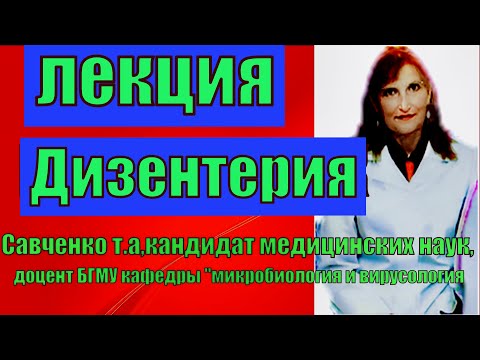 лекция
Дизентерия
Савченко т.а,кандидат медицинских наук,
доцент БГМУ кафедры "микробиология и вирусология